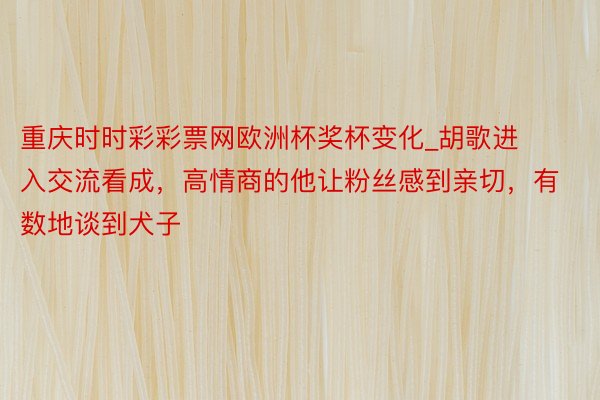 重庆时时彩彩票网欧洲杯奖杯变化_胡歌进入交流看成，高情商的他让粉丝感到亲切，有数地谈到犬子